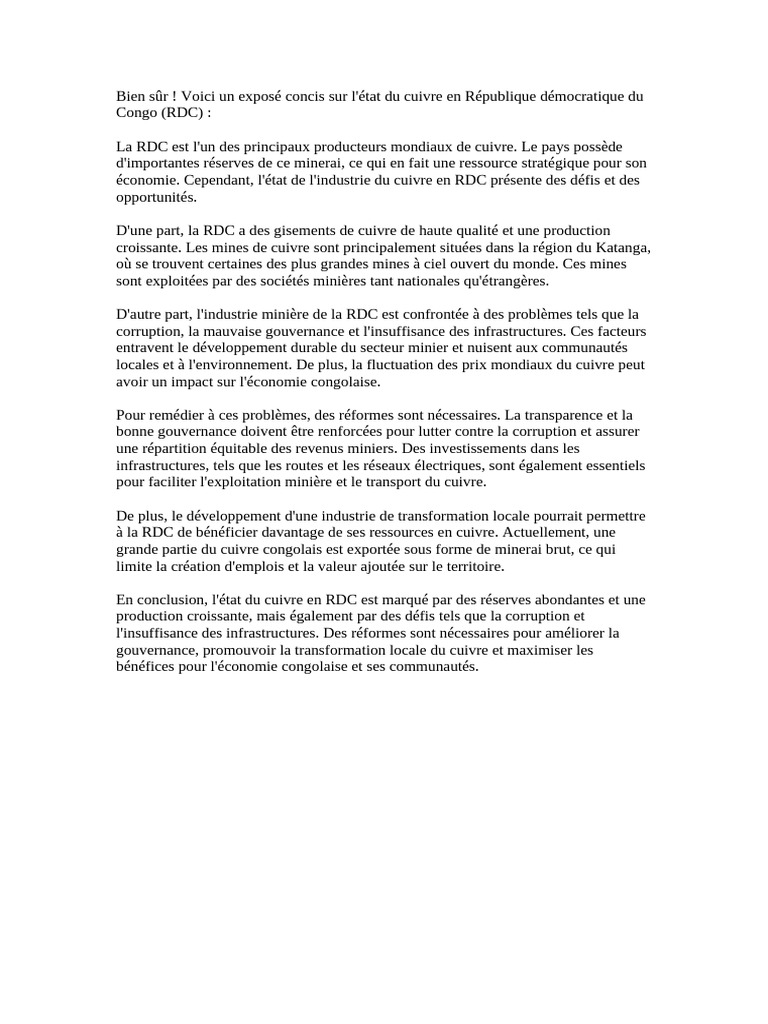 Bien sûr ! Voici un exposé concis sur l'état du cuivre en République démocratique du Congo (RDC) :

La RDC est l'un des principaux producteurs mondiaux de cuivre. Le pays possède d'importantes réserves de ce minerai, ce qui en fait une ressource stratégique pour son économie. Cependant, l'état de l'industrie du cuivre en RDC présente des défis et des opportunités.

D'une part, la RDC a des gisements de cuivre de haute qualité et une production croissante. Les mines de cuivre sont principalement situées dans la région du Katanga, où se trouvent certaines des plus grandes mines à ciel ouvert du monde. Ces mines sont exploitées par des sociétés minières tant nationales qu'étrangères.

D'autre part, l'industrie minière de la RDC est confrontée à des problèmes tels que la corruption, la mauvaise gouvernance et l'insuffisance des infrastructures. Ces facteurs entravent le développement durable du secteur minier et nuisent aux communautés locales et à l'environnement. De plus, la fluctuation des prix mondiaux du cuivre peut avoir un impact sur l'économie congolaise.

Pour remédier à ces problèmes, des réformes sont nécessaires. La transparence et la bonne gouvernance doivent être renforcées pour lutter contre la corruption et assurer une répartition équitable des revenus miniers. Des investissements dans les infrastructures, tels que les routes et les réseaux électriques, sont également essentiels pour faciliter l'exploitation minière et le transport du cuivre.

De plus, le développement d'une industrie de transformation locale pourrait permettre à la RDC de bénéficier davantage de ses ressources en cuivre. Actuellement, une grande partie du cuivre congolais est exportée sous forme de minerai brut, ce qui limite la création d'emplois et la valeur ajoutée sur le territoire.

En conclusion, l'état du cuivre en RDC est marqué par des réserves abondantes et une production croissante, mais également par des défis tels que la corruption et l'insuffisance des infrastructures. Des réformes sont nécessaires pour améliorer la gouvernance, promouvoir la transformation locale du cuivre et maximiser les bénéfices pour l'économie congolaise et ses communautés.